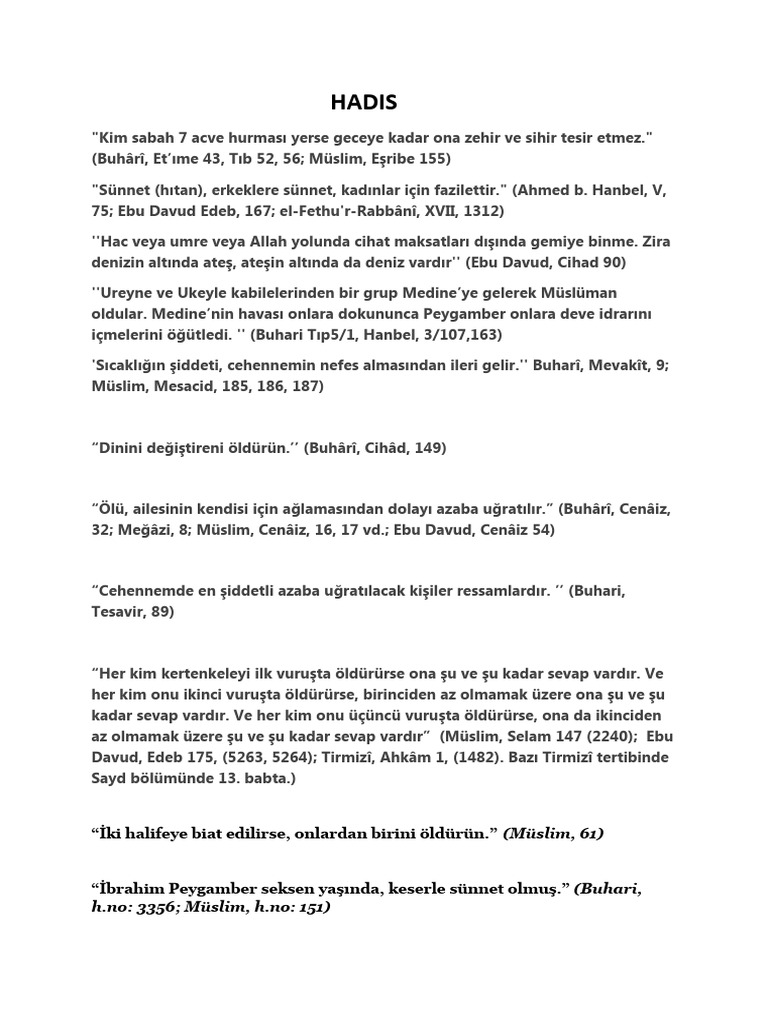 HADIS

"Kim sabah 7 acve hurması yerse geceye kadar ona zehir ve sihir tesir etmez." (Buhârî, Et'ıme 43, Tıb 52, 56; Müslim, Eşribe 155)

"Sünnet (hıtan), erkeklere sünnet, kadınlar için fazilettir." (Ahmed b. Hanbel, V, 75; Ebu Davud Edeb, 167; el-Fethu'r-Rabbânî, XVII, 1312)

''Hac veya umre veya Allah yolunda cihat maksatları dışında gemiye binme. Zira denizin altında ateş, ateşin altında da deniz vardır'' (Ebu Davud, Cihad 90)

''Ureyne ve Ukeyle kabilelerinden bir grup Medine'ye gelerek Müslüman oldular. Medine'nin havası onlara dokununca Peygamber onlara deve idrarını içmelerini öğütledi. '' (Buhari Tıp5/1, Hanbel, 3/107,163)

'Sıcaklığın şiddeti, cehennemin nefes almasından ileri gelir.'' Buharî, Mevakît, 9; Müslim, Mesacid, 185, 186, 187)

"Dinini değiştireni öldürün.'' (Buhârî, Cihâd, 149)

"Ölü, ailesinin kendisi için ağlamasından dolayı azaba uğratılır." (Buhârî, Cenâiz, 32; Meğâzi, 8; Müslim, Cenâiz, 16, 17 vd.; Ebu Davud, Cenâiz 54)

"Cehennemde en şiddetli azaba uğratılacak kişiler ressamlardır. '' (Buhari, Tesavir, 89)

"Her kim kertenkeleyi ilk vuruşta öldürürse ona şu ve şu kadar sevap vardır. Ve her kim onu ikinci vuruşta öldürürse, birinciden az olmamak üzere ona şu ve şu kadar sevap vardır. Ve her kim onu üçüncü vuruşta öldürürse, ona da ikinciden az olmamak üzere şu ve şu kadar sevap vardır" (Müslim, Selam 147 (2240); Ebu Davud, Edeb 175, (5263, 5264); Tirmizî, Ahkâm 1, (1482). Bazı Tirmizî tertibinde Sayd bölümünde 13. babta.)

"İki halifeye biat edilirse, onlardan birini öldürün." (Müslim, 61)

"İbrahim Peygamber seksen yaşında, keserle sünnet olmuş." (Buhari, h.no: 3356; Müslim, h.no: 151)